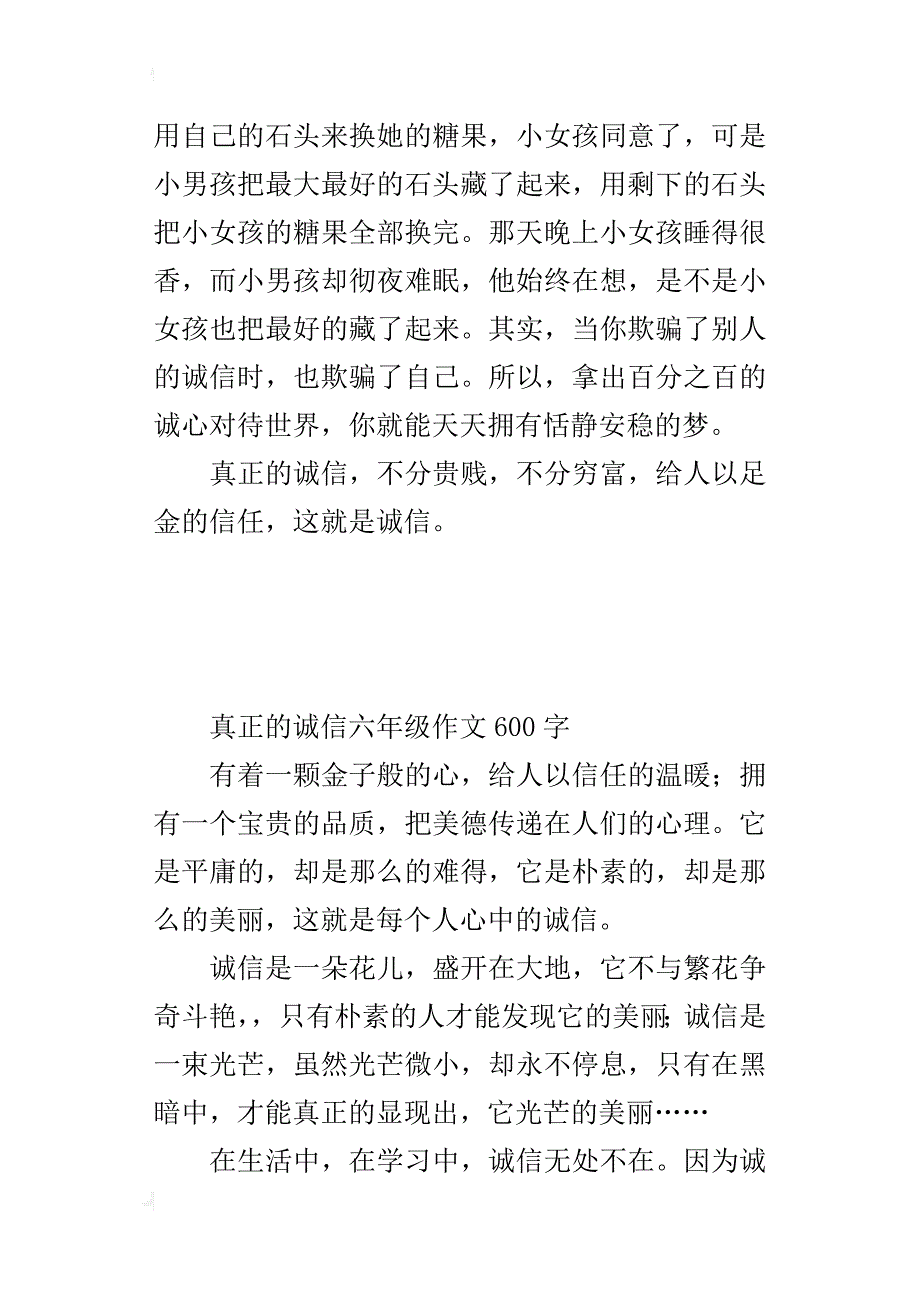 用自己的石头来换她的糖果，小女孩同意了，可是小男孩把最大最好的石头藏了起来，用剩下的石头把小女孩的糖果全部换完。那天晚上小女孩睡得很香，而小男孩却彻夜难眠，他始终在想，是不是小女孩也把最好的藏了起来。其实，当你欺骗了别人的诚信时，也欺骗了自己。所以，拿出百分之百的诚心对待世界，你就能天天拥有恬静安稳的梦。

真正的诚信，不分贵贱，不分穷富，给人以足金的信任，这就是诚信。

真正的诚信六年级作文 600 字

有着一颗金子般的心，给人以信任的温暖；拥有一个宝贵的品质，把美德传递在人们的心理。它是平庸的，却是那么的难得，它是朴素的，却是那么的美丽，这就是每个人心中的诚信。

诚信是一朵花儿，盛开在大地，它不与繁花争奇斗艳，，只有朴素的人才能发现它的美丽;诚信是一束光芒，虽然光芒微小，却永不停息，只有在黑暗中，才能真正的显现出，它光芒的美丽……

在生活中，在学习中，诚信无处不在。因为诚